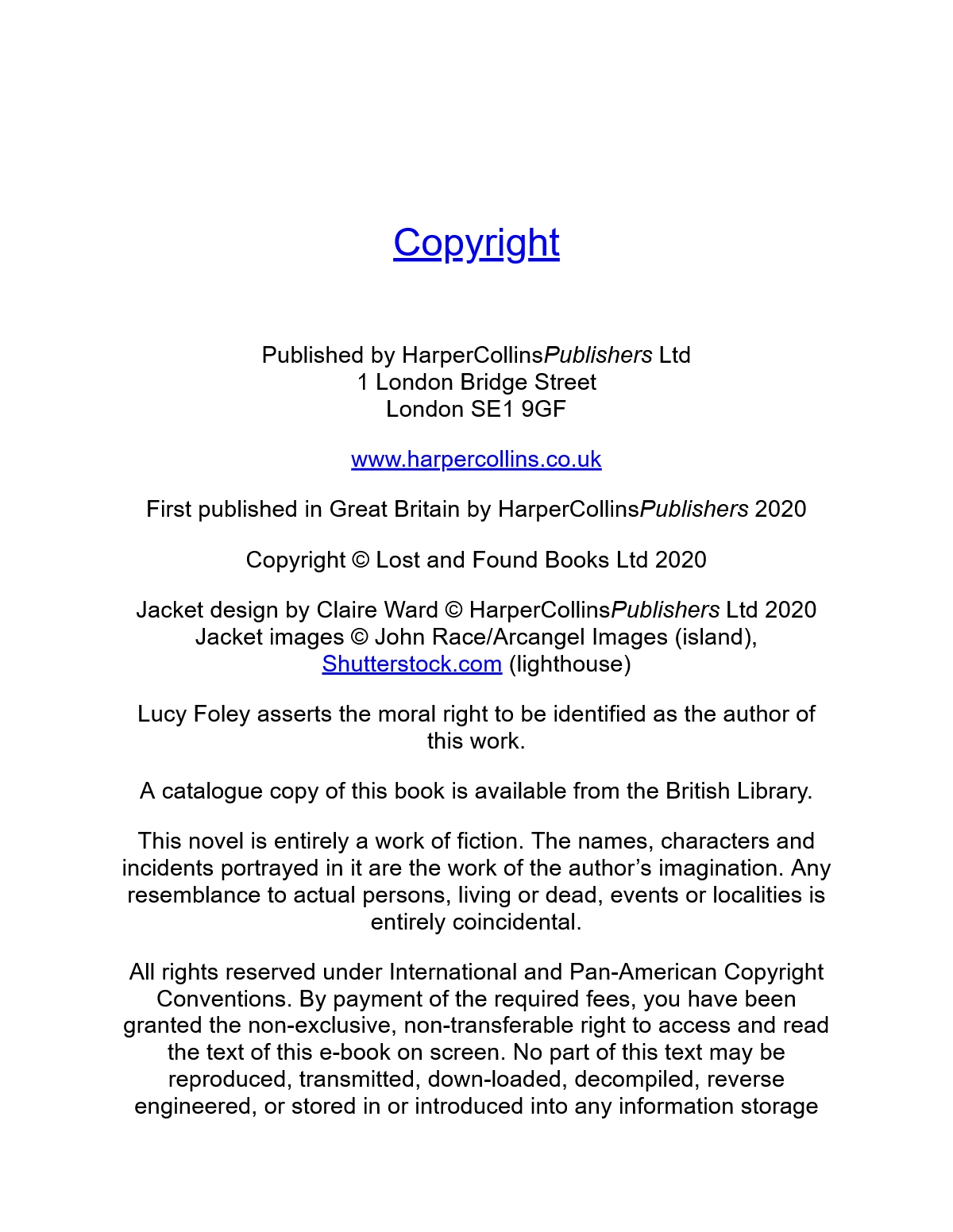 Copyright

Published by HarperCollinsPublishers Ltd
1 London Bridge Street
London SE1 9GF

www.harpercollins.co.uk

First published in Great Britain by HarperCollinsPublishers 2020

Copyright © Lost and Found Books Ltd 2020

Jacket design by Claire Ward © HarperCollinsPublishers Ltd 2020
Jacket images © John Race/Arcangel Images (island), Shutterstock.com (lighthouse)

Lucy Foley asserts the moral right to be identified as the author of this work.

A catalogue copy of this book is available from the British Library.

This novel is entirely a work of fiction. The names, characters and incidents portrayed in it are the work of the author’s imagination. Any resemblance to actual persons, living or dead, events or localities is entirely coincidental.

All rights reserved under International and Pan-American Copyright Conventions. By payment of the required fees, you have been granted the non-exclusive, non-transferable right to access and read the text of this e-book on screen. No part of this text may be reproduced, transmitted, down-loaded, decompiled, reverse engineered, or stored in or introduced into any information storage